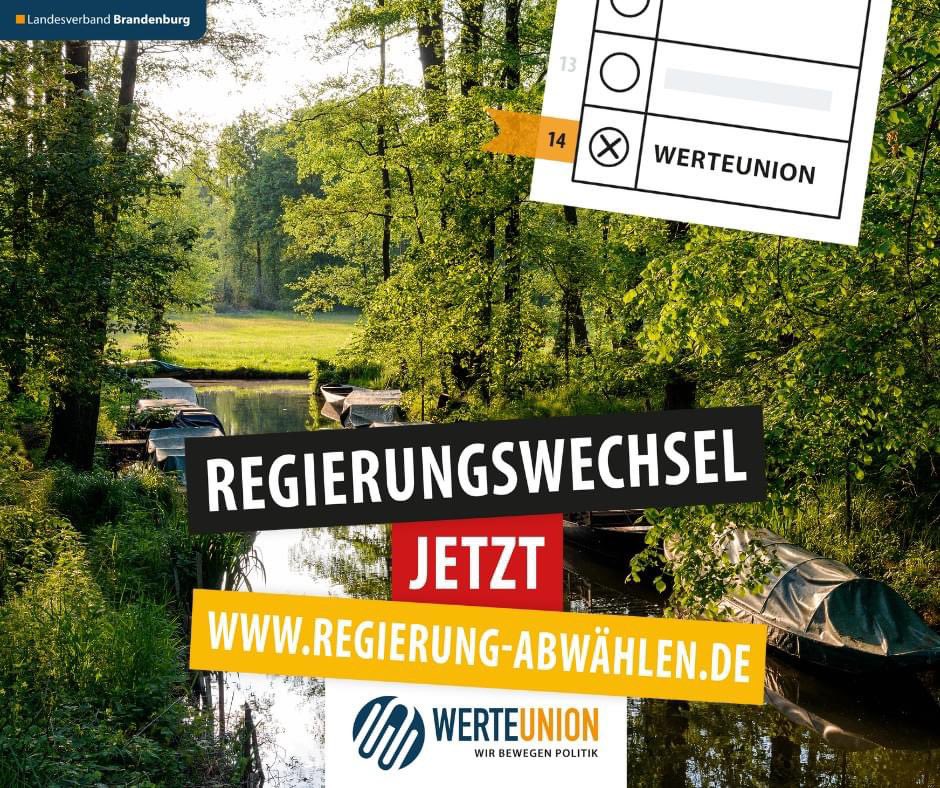 Landesverband Brandenburg

13

14 WERTEUNION

REGIERUNGSWECHSEL

JETZT

WWW.REGIERUNG-ABWÄHLEN.DE

WERTEUNION
WIR BEWEGEN POLITIK